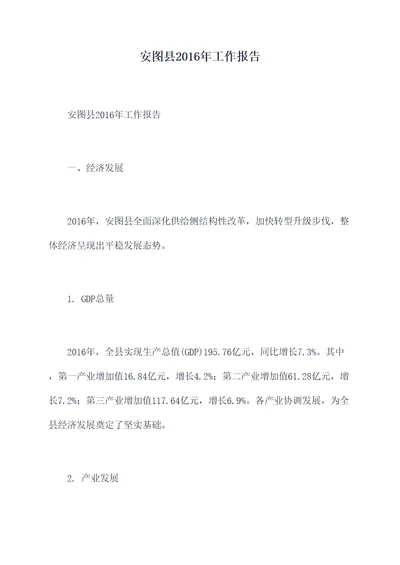 安图县2016年工作报告

安图县2016年工作报告

一、经济发展

2016年，安图县全面深化供给侧结构性改革，加快转型升级步伐，整体经济呈现出平稳发展态势。

1. GDP总量

2016年，全县实现生产总值(GDP)195.76亿元，同比增长7.3%。其中，第一产业增加值16.84亿元，增长4.2%；第二产业增加值61.28亿元，增长7.2%；第三产业增加值117.64亿元，增长6.9%。各产业协调发展，为全县经济发展奠定了坚实基础。

2. 产业发展